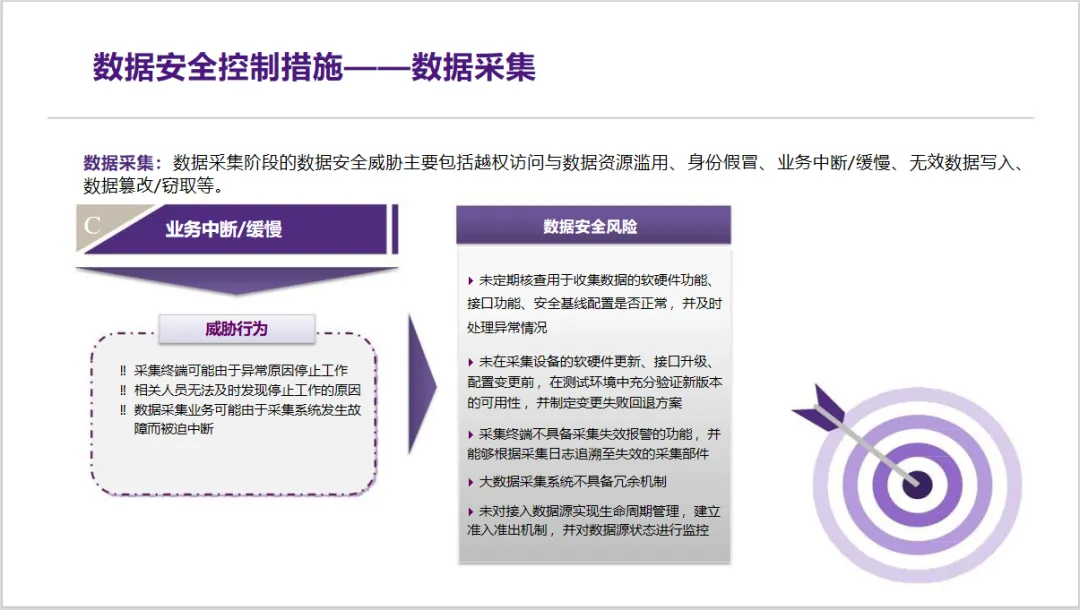 数据安全控制措施——数据采集

数据采集：数据采集阶段的数据安全威胁主要包括越权访问与数据资源滥用、身份假冒、业务中断/缓慢、无效数据写入、数据篡改/窃取等。

C

业务中断/缓慢

威胁行为

‼ 采集终端可能由于异常原因停止工作
‼ 相关人员无法及时发现停止工作的原因
‼ 数据采集业务可能由于采集系统发生故障而被迫中断

数据安全风险

▸ 未定期核查用于收集数据的软硬件功能、接口功能、安全基线配置是否正常，并及时处理异常情况

▸ 未在采集设备的软硬件更新、接口升级、配置变更前，在测试环境中充分验证新版本的可用性，并制定变更失败回退方案

▸ 采集终端不具备采集失效报警的功能，并能够根据采集日志追溯至失效的采集部件

▸ 大数据采集系统不具备冗余机制

▸ 未对接入数据源实现生命周期管理，建立准入准出机制，并对数据源状态进行监控